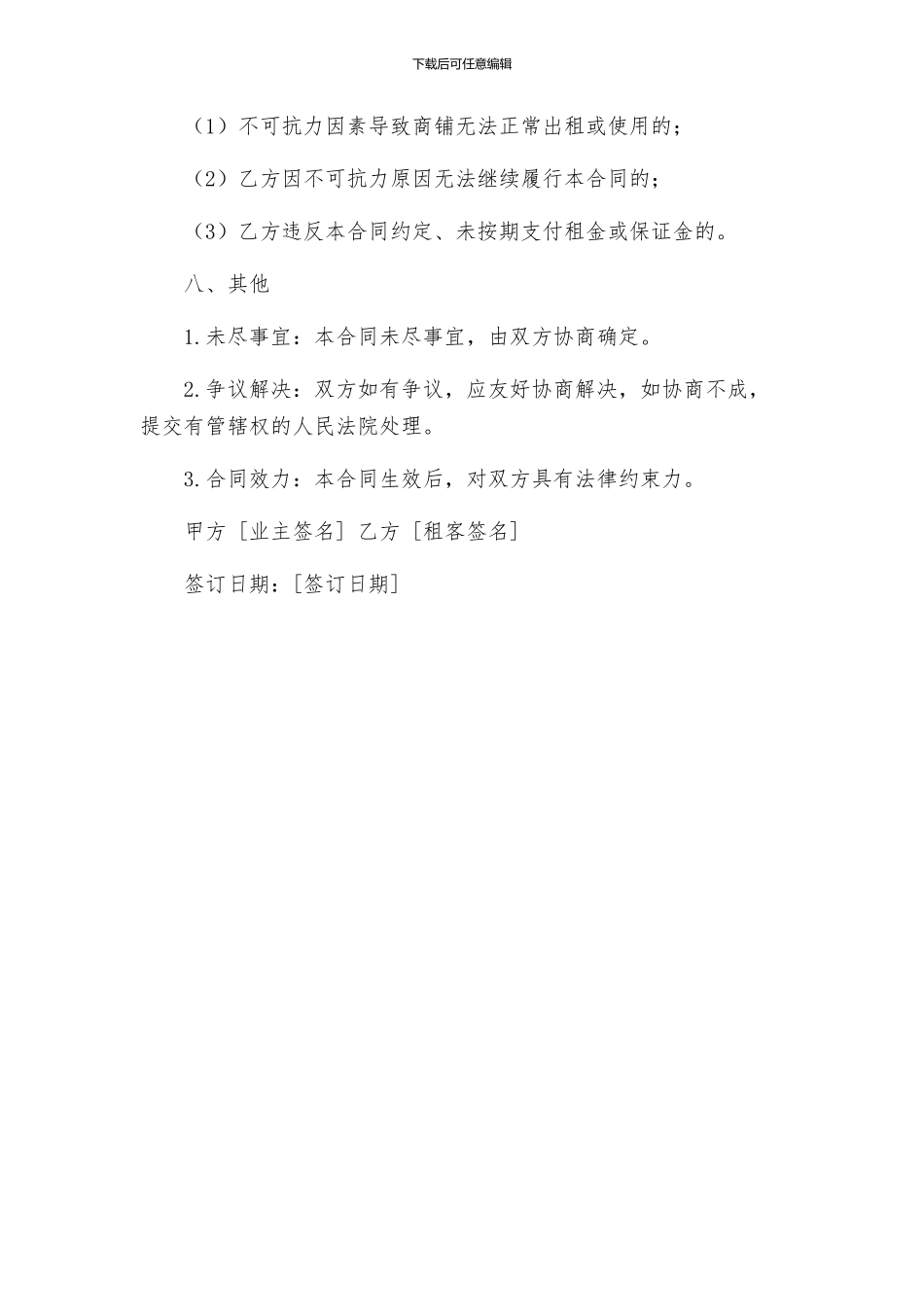 下载后可任意编辑

（1）不可抗力因素导致商铺无法正常出租或使用的；

（2）乙方因不可抗力原因无法继续履行本合同的；

（3）乙方违反本合同约定、未按期支付租金或保证金的。

八、其他

1.未尽事宜：本合同未尽事宜，由双方协商确定。

2.争议解决：双方如有争议，应友好协商解决，如协商不成，提交有管辖权的人民法院处理。

3.合同效力：本合同生效后，对双方具有法律约束力。

甲方［业主签名］乙方［租客签名］

签订日期：［签订日期］